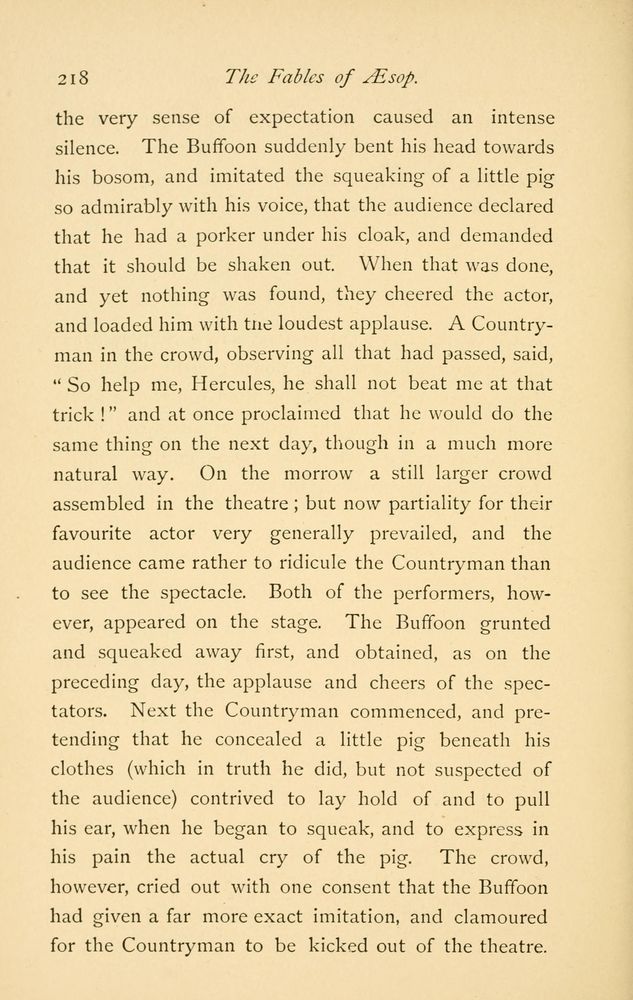 218 The Fables of Æsop.

the very sense of expectation caused an intense silence. The Buffoon suddenly bent his head towards his bosom, and imitated the squeaking of a little pig so admirably with his voice, that the audience declared that he had a porker under his cloak, and demanded that it should be shaken out. When that was done, and yet nothing was found, they cheered the actor, and loaded him with tne loudest applause. A Countryman in the crowd, observing all that had passed, said, "So help me, Hercules, he shall not beat me at that trick!" and at once proclaimed that he would do the same thing on the next day, though in a much more natural way. On the morrow a still larger crowd assembled in the theatre; but now partiality for their favourite actor very generally prevailed, and the audience came rather to ridicule the Countryman than to see the spectacle. Both of the performers, however, appeared on the stage. The Buffoon grunted and squeaked away first, and obtained, as on the preceding day, the applause and cheers of the spectators. Next the Countryman commenced, and pretending that he concealed a little pig beneath his clothes (which in truth he did, but not suspected of the audience) contrived to lay hold of and to pull his ear, when he began to squeak, and to express in his pain the actual cry of the pig. The crowd, however, cried out with one consent that the Buffoon had given a far more exact imitation, and clamoured for the Countryman to be kicked out of the theatre.